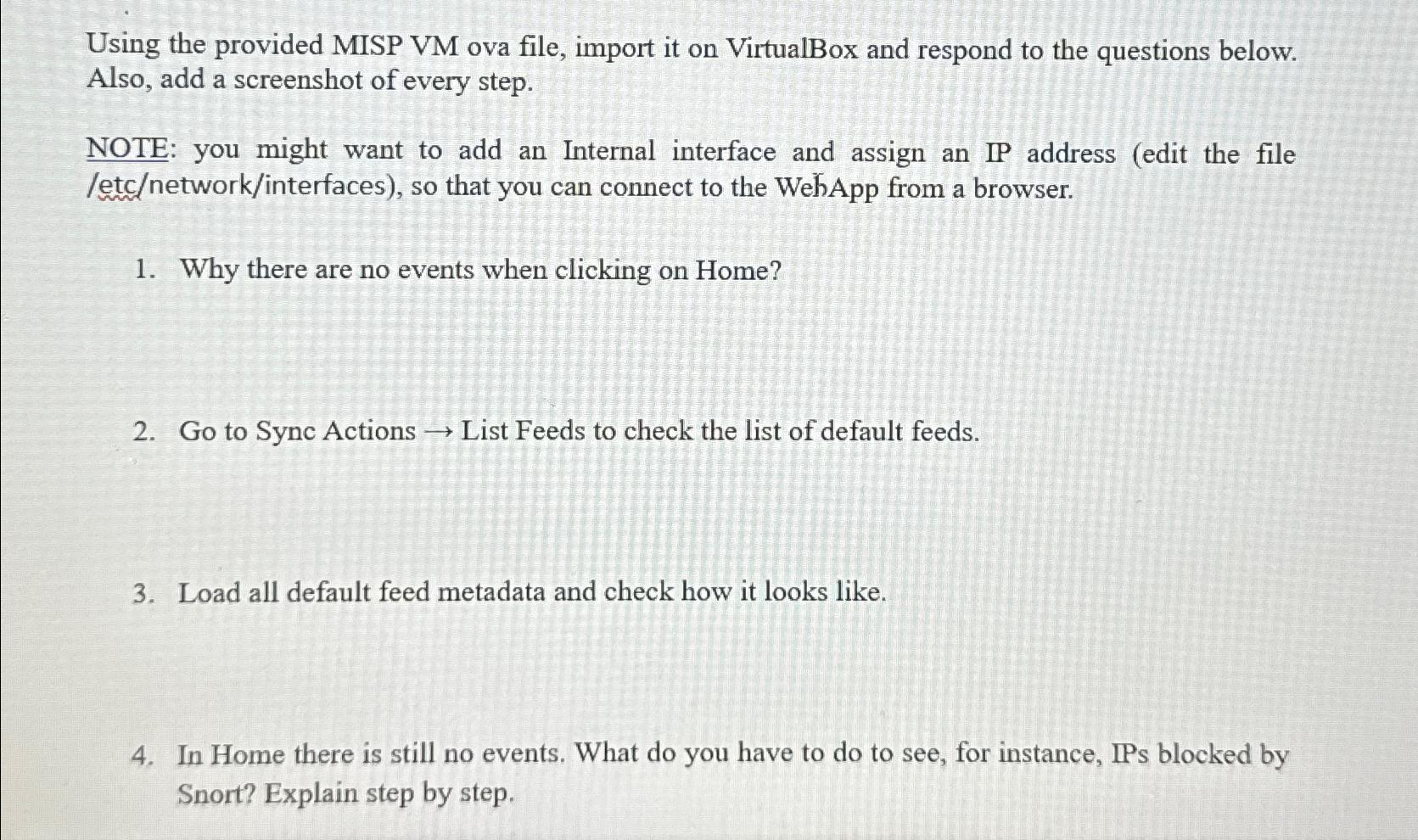 Using the provided MISP VM ova file, import it on VirtualBox and respond to the questions below. Also, add a screenshot of every step.

NOTE: you might want to add an Internal interface and assign an IP address (edit the file /etc/network/interfaces), so that you can connect to the WebApp from a browser.

1. Why there are no events when clicking on Home?

2. Go to Sync Actions → List Feeds to check the list of default feeds.

3. Load all default feed metadata and check how it looks like.

4. In Home there is still no events. What do you have to do to see, for instance, IPs blocked by Snort? Explain step by step.